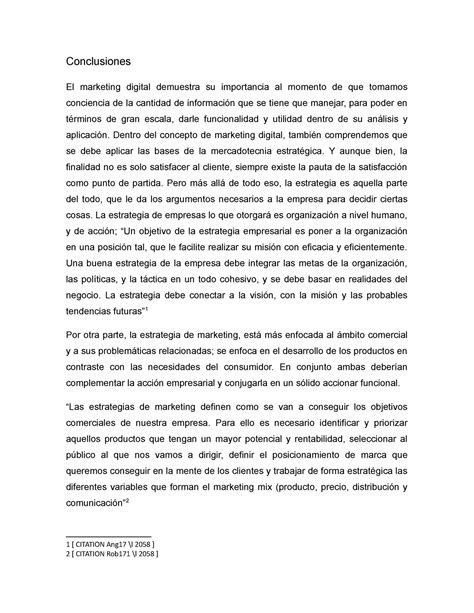 Conclusiones

El marketing digital demuestra su importancia al momento de que tomamos conciencia de la cantidad de información que se tiene que manejar, para poder en términos de gran escala, darle funcionalidad y utilidad dentro de su análisis y aplicación. Dentro del concepto de marketing digital, también comprendemos que se debe aplicar las bases de la mercadotecnia estratégica. Y aunque bien, la finalidad no es solo satisfacer al cliente, siempre existe la pauta de la satisfacción como punto de partida. Pero más allá de todo eso, la estrategia es aquella parte del todo, que le da los argumentos necesarios a la empresa para decidir ciertas cosas. La estrategia de empresas lo que otorgará es organización a nivel humano, y de acción; "Un objetivo de la estrategia empresarial es poner a la organización en una posición tal, que le facilite realizar su misión con eficacia y eficientemente. Una buena estrategia de la empresa debe integrar las metas de la organización, las políticas, y la táctica en un todo cohesivo, y se debe basar en realidades del negocio. La estrategia debe conectar a la visión, con la misión y las probables tendencias futuras"$^1$

Por otra parte, la estrategia de marketing, está más enfocada al ámbito comercial y a sus problemáticas relacionadas; se enfoca en el desarrollo de los productos en contraste con las necesidades del consumidor. En conjunto ambas deberían complementar la acción empresarial y conjugarla en un sólido accionar funcional.

"Las estrategias de marketing definen como se van a conseguir los objetivos comerciales de nuestra empresa. Para ello es necesario identificar y priorizar aquellos productos que tengan un mayor potencial y rentabilidad, seleccionar al público al que nos vamos a dirigir, definir el posicionamiento de marca que queremos conseguir en la mente de los clientes y trabajar de forma estratégica las diferentes variables que forman el marketing mix (producto, precio, distribución y comunicación"$^2$

1 [ CITATION Ang17 \l 2058 ]
2 [ CITATION Rob171 \l 2058 ]